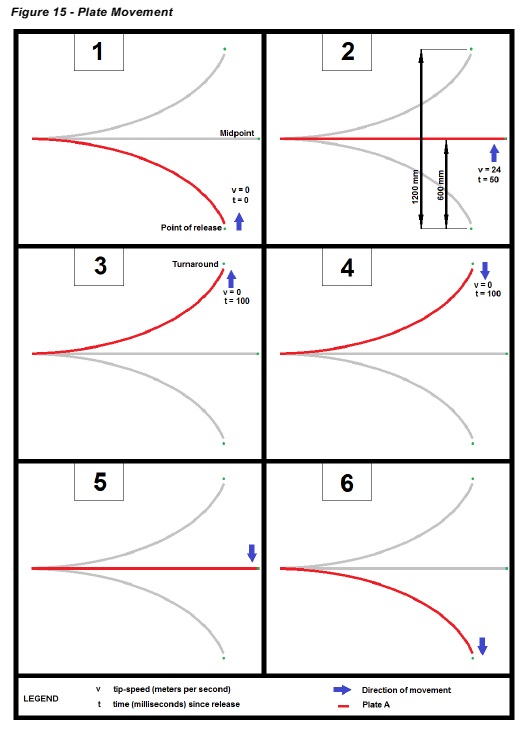 Figure 15 - Plate Movement

1

Midpoint

v = 0
t = 0

Point of release

2

1200 mm

600 mm

v = 24
t = 50

3

Turnaround

v = 0
t = 100

4

v = 0
t = 100

5

6

LEGEND

v tip-speed (meters per second)

t time (milliseconds) since release

Direction of movement

Plate A